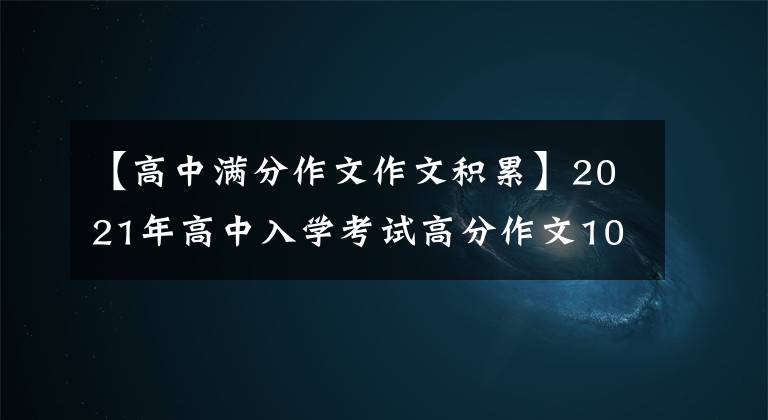 【高中满分作文作文积累】2021年高中入学考试高分作文10